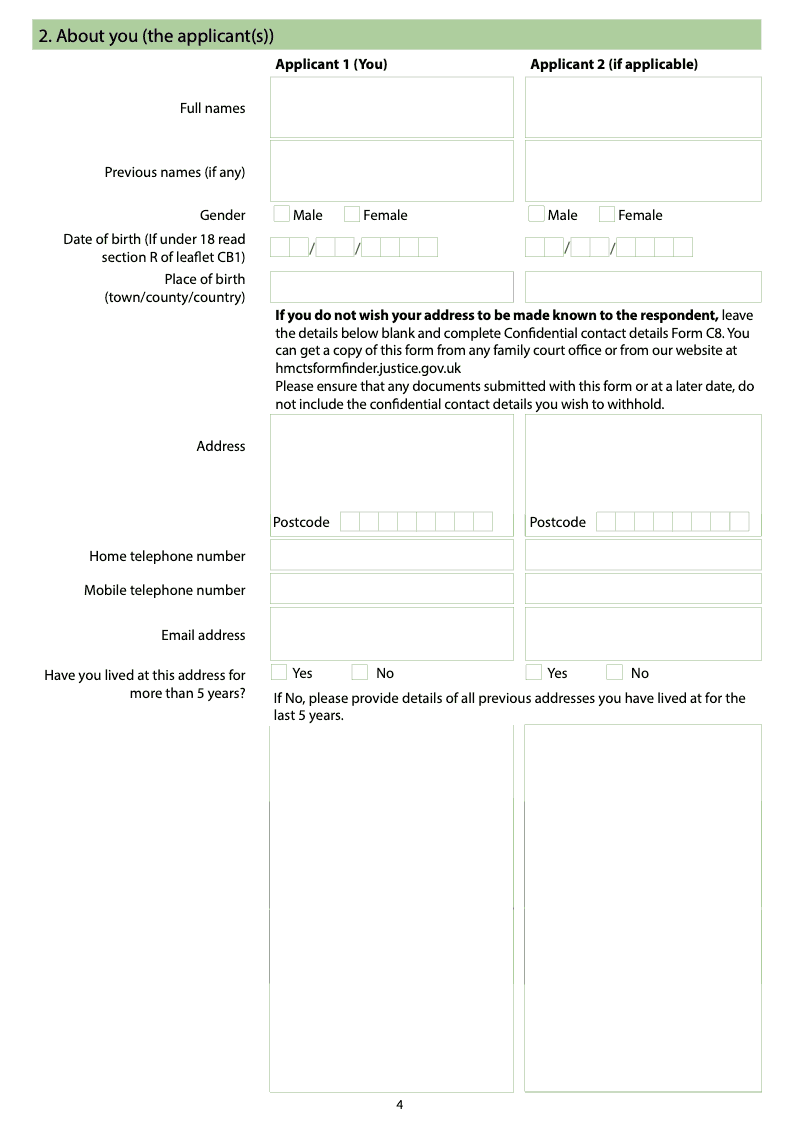 2. About you (the applicant(s))

Applicant 1 (You)

Applicant 2 (if applicable)

Full names

Previous names (if any)

Gender

Male Female

Male Female

Date of birth (If under 18 read section R of leaflet CB1)

/ /

/ /

Place of birth (town/county/country)

**If you do not wish your address to be made known to the respondent,** leave the details below blank and complete Confidential contact details Form C8. You can get a copy of this form from any family court office or from our website at hmctsformfinder.justice.gov.uk
Please ensure that any documents submitted with this form or at a later date, do not include the confidential contact details you wish to withhold.

Address

Postcode

Postcode

Home telephone number

Mobile telephone number

Email address

Have you lived at this address for more than 5 years?

Yes No

Yes No

If No, please provide details of all previous addresses you have lived at for the last 5 years.

4